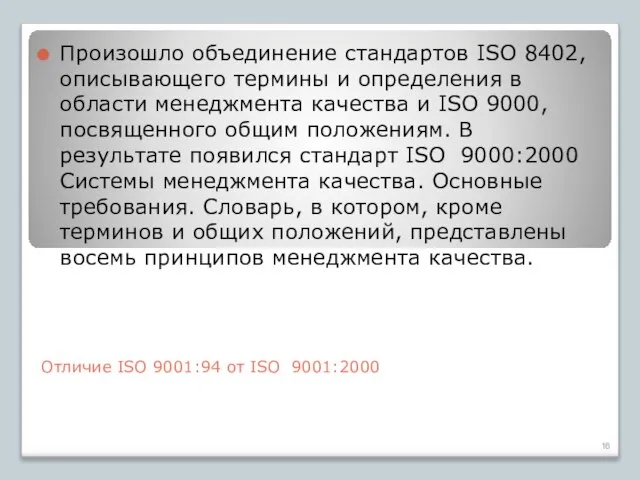 Произошло объединение стандартов ISO 8402, описывающего термины и определения в области менеджмента качества и ISO 9000, посвященного общим положениям. В результате появился стандарт ISO 9000:2000 Системы менеджмента качества. Основные требования. Словарь, в котором, кроме терминов и общих положений, представлены восемь принципов менеджмента качества.

Отличие ISO 9001:94 от ISO 9001:2000

18